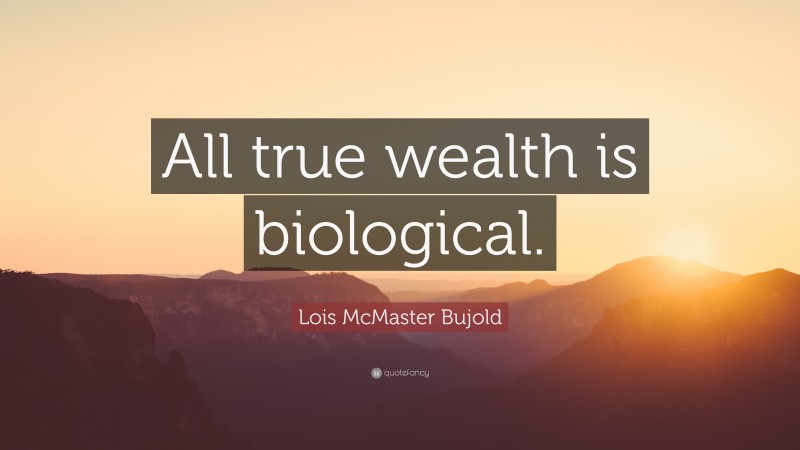 All true wealth is biological.

Lois McMaster Bujold

quotefancy